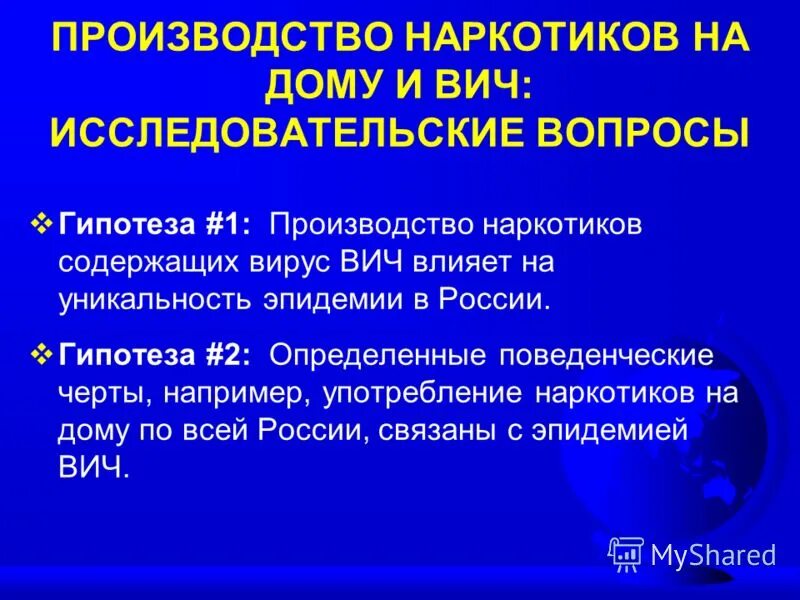 ПРОИЗВОДСТВО НАРКОТИКОВ НА ДОМУ И ВИЧ: ИССЛЕДОВАТЕЛЬСКИЕ ВОПРОСЫ

❖ Гипотеза #1: Производство наркотиков содержащих вирус ВИЧ влияет на уникальность эпидемии в России.

❖ Гипотеза #2: Определенные поведенческие черты, например, употребление наркотиков на дому по всей России, связаны с эпидемией ВИЧ.

MyShared